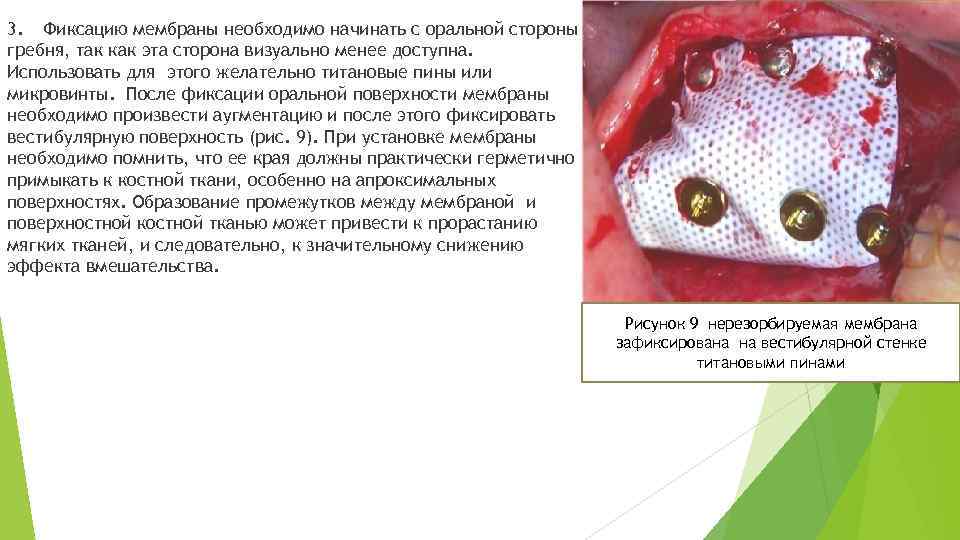 3. Фиксацию мембраны необходимо начинать с оральной стороны гребня, так как эта сторона визуально менее доступна. Использовать для этого желательно титановые пины или микровинты. После фиксации оральной поверхности мембраны необходимо произвести аугментацию и после этого фиксировать вестибулярную поверхность (рис. 9). При установке мембраны необходимо помнить, что ее края должны практически герметично примыкать к костной ткани, особенно на апроксимальных поверхностях. Образование промежутков между мембраной и поверхностной костной тканью может привести к прорастанию мягких тканей, и следовательно, к значительному снижению эффекта вмешательства.

Рисунок 9 нерезорбируемая мембрана зафиксирована на вестибулярной стенке титановыми пинами